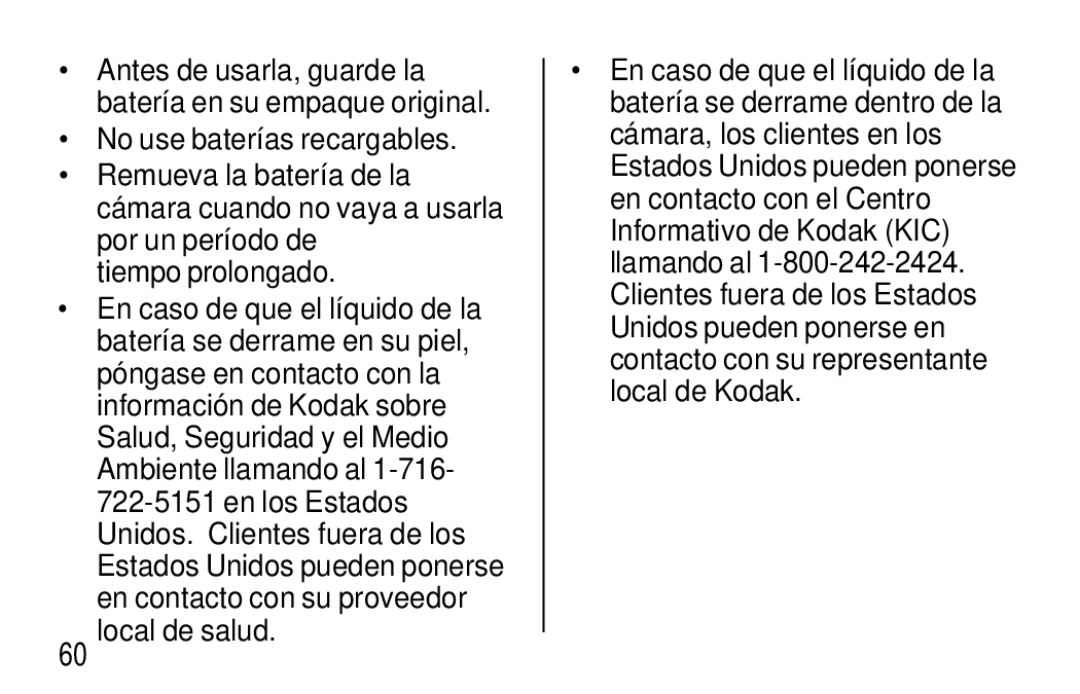 • Antes de usarla, guarde la batería en su empaque original.

• No use baterías recargables.

• Remueva la batería de la cámara cuando no vaya a usarla por un período de tiempo prolongado.

• En caso de que el líquido de la batería se derrame en su piel, póngase en contacto con la información de Kodak sobre Salud, Seguridad y el Medio Ambiente llamando al 1-716-722-5151 en los Estados Unidos. Clientes fuera de los Estados Unidos pueden ponerse en contacto con su proveedor local de salud.

• En caso de que el líquido de la batería se derrame dentro de la cámara, los clientes en los Estados Unidos pueden ponerse en contacto con el Centro Informativo de Kodak (KIC) llamando al 1-800-242-2424. Clientes fuera de los Estados Unidos pueden ponerse en contacto con su representante local de Kodak.

60